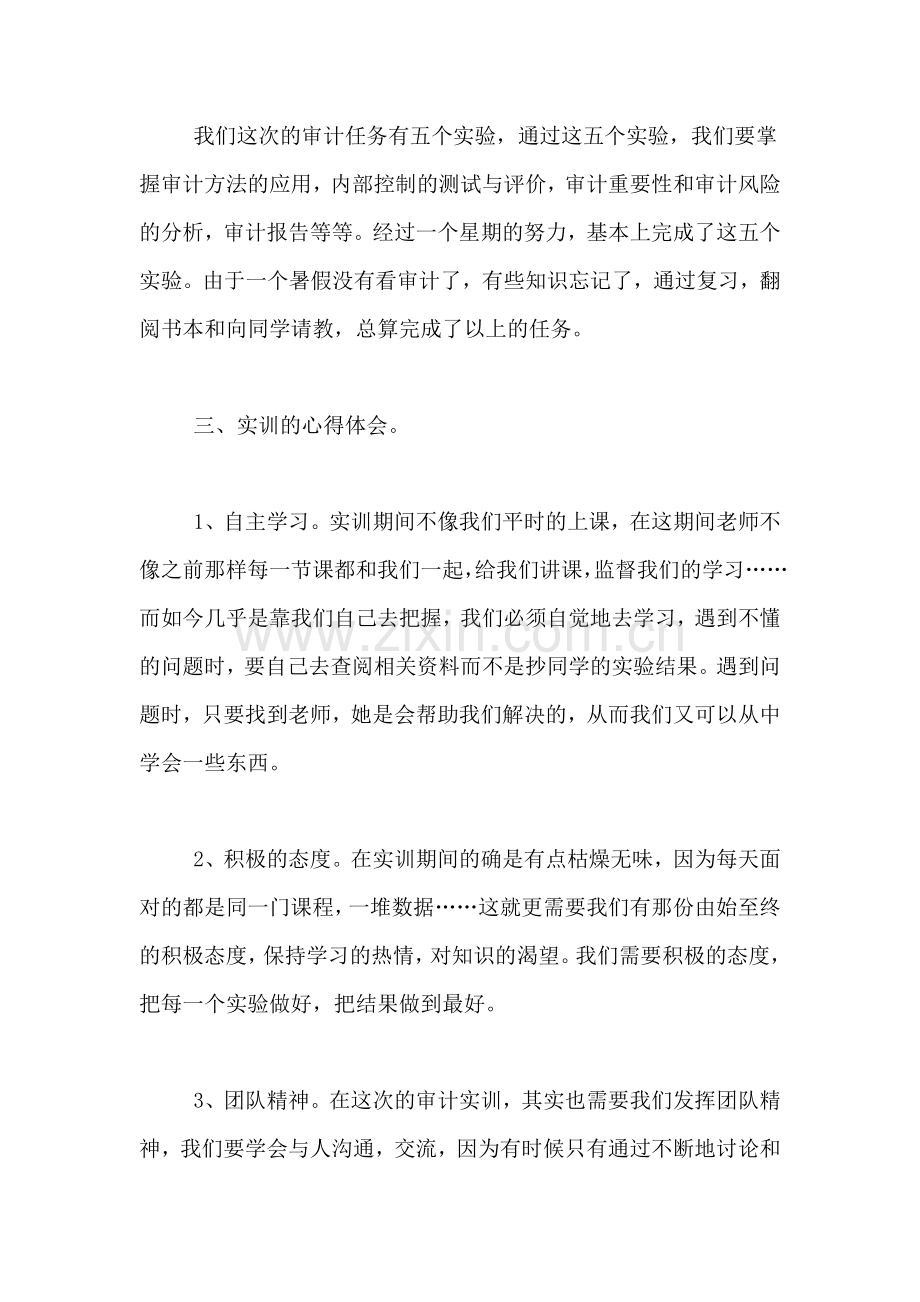 我们这次的审计任务有五个实验，通过这五个实验，我们要掌握审计方法的应用，内部控制的测试与评价，审计重要性和审计风险的分析，审计报告等等。经过一个星期的努力，基本上完成了这五个实验。由于一个暑假没有看审计了，有些知识忘记了，通过复习，翻阅书本和向同学请教，总算完成了以上的任务。

三、实训的心得体会。

1、自主学习。实训期间不像我们平时的上课，在这期间老师不像之前那样每一节课都和我们一起，给我们讲课，监督我们的学习……而如今几乎是靠我们自己去把握，我们必须自觉地去学习，遇到不懂的问题时，要自己去查阅相关资料而不是抄同学的实验结果。遇到问题时，只要找到老师，她是会帮助我们解决的，从而我们又可以从中学会一些东西。

2、积极的态度。在实训期间的确是有点枯燥无味，因为每天面对的都是同一门课程，一堆数据……这就更需要我们有那份由始至终的积极态度，保持学习的热情，对知识的渴望。我们需要积极的态度，把每一个实验做好，把结果做到最好。

3、团队精神。在这次的审计实训，其实也需要我们发挥团队精神，我们要学会与人沟通，交流，因为有时候只有通过不断地讨论和

www.zixin.com.cn